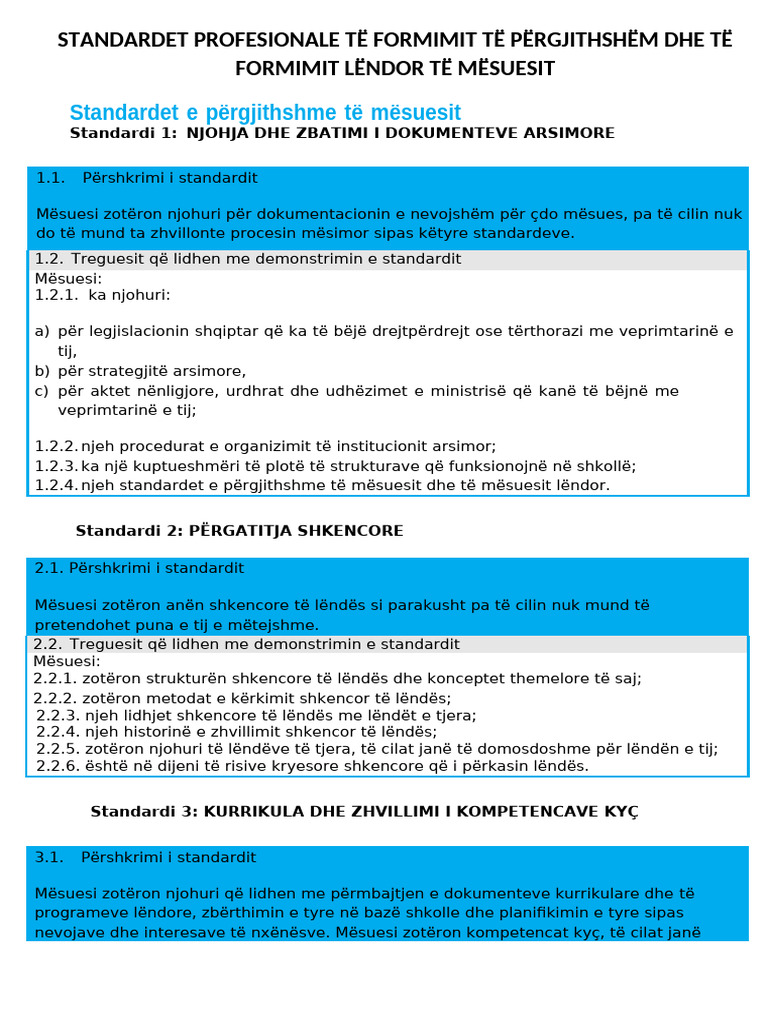 STANDARDET PROFESIONALE TË FORMIMIT TË PËRGJITHSHËM DHE TË FORMIMIT LËNDOR TË MËSUESIT

Standardet e përgjithshme të mësuesit

Standardi 1: NJOHJA DHE ZBATIMI I DOKUMENTEVE ARSIMORE

1.1. Përshkrimi i standardit

Mësuesi zotëron njohuri për dokumentacionin e nevojshëm për çdo mësues, pa të cilin nuk do të mund ta zhvillonte procesin mësimor sipas këtyre standardeve.

1.2. Treguesit që lidhen me demonstrimin e standardit

Mësuesi:
1.2.1. ka njohuri:

a) për legjislacionin shqiptar që ka të bëjë drejtpërdrejt ose tërthorazi me veprimtarinë e tij,
b) për strategjitë arsimore,
c) për aktet nënligjore, urdhrat dhe udhëzimet e ministrisë që kanë të bëjnë me veprimtarinë e tij;

1.2.2. njeh procedurat e organizimit të institucionit arsimor;
1.2.3. ka një kuptueshmëri të plotë të strukturave që funksionojnë në shkollë;
1.2.4. njeh standardet e përgjithshme të mësuesit dhe të mësuesit lëndor.

Standardi 2: PËRGATITJA SHKENCORE

2.1. Përshkrimi i standardit

Mësuesi zotëron anën shkencore të lëndës si parakusht pa të cilin nuk mund të pretendohet puna e tij e mëtejshme.

2.2. Treguesit që lidhen me demonstrimin e standardit

Mësuesi:
2.2.1. zotëron strukturën shkencore të lëndës dhe konceptet themelore të saj;
2.2.2. zotëron metodat e kërkimit shkencor të lëndës;
2.2.3. njeh lidhjet shkencore të lëndës me lëndët e tjera;
2.2.4. njeh historinë e zhvillimit shkencor të lëndës;
2.2.5. zotëron njohuri të lëndëve të tjera, të cilat janë të domosdoshme për lëndën e tij;
2.2.6. është në dijeni të risive kryesore shkencore që i përkasin lëndës.

Standardi 3: KURRIKULA DHE ZHVILLIMI I KOMPETENCAVE KYÇ

3.1. Përshkrimi i standardit

Mësuesi zotëron njohuri që lidhen me përmbajtjen e dokumenteve kurrikulare dhe të programeve lëndore, zbërthimin e tyre në bazë shkolle dhe planifikimin e tyre sipas nevojave dhe interesave të nxënësve. Mësuesi zotëron kompetencat kyç, të cilat janë